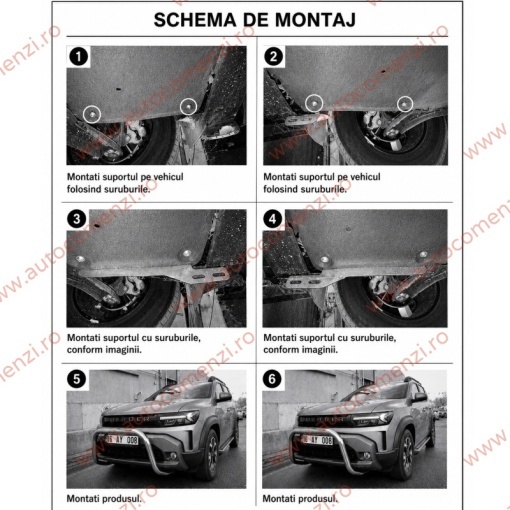 SCHEMA DE MONTAJ

1

Montati suportul pe vehicul folosind suruburile.

2

Montati suportul pe vehicul folosind suruburile.

3

Montati suportul cu suruburile, conform imaginii.

4

Montati suportul cu suruburile, conform imaginii.

5

Montati produsul.

6

Montati produsul.

www.autocomenzi.ro